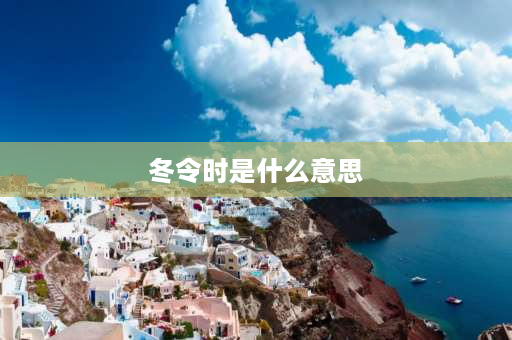 冬令时是什么意思